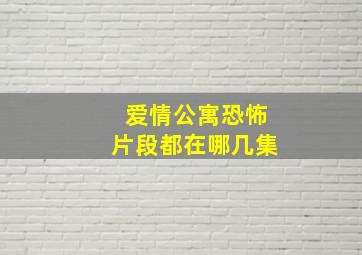 爱情公寓恐怖
片段都在哪几集